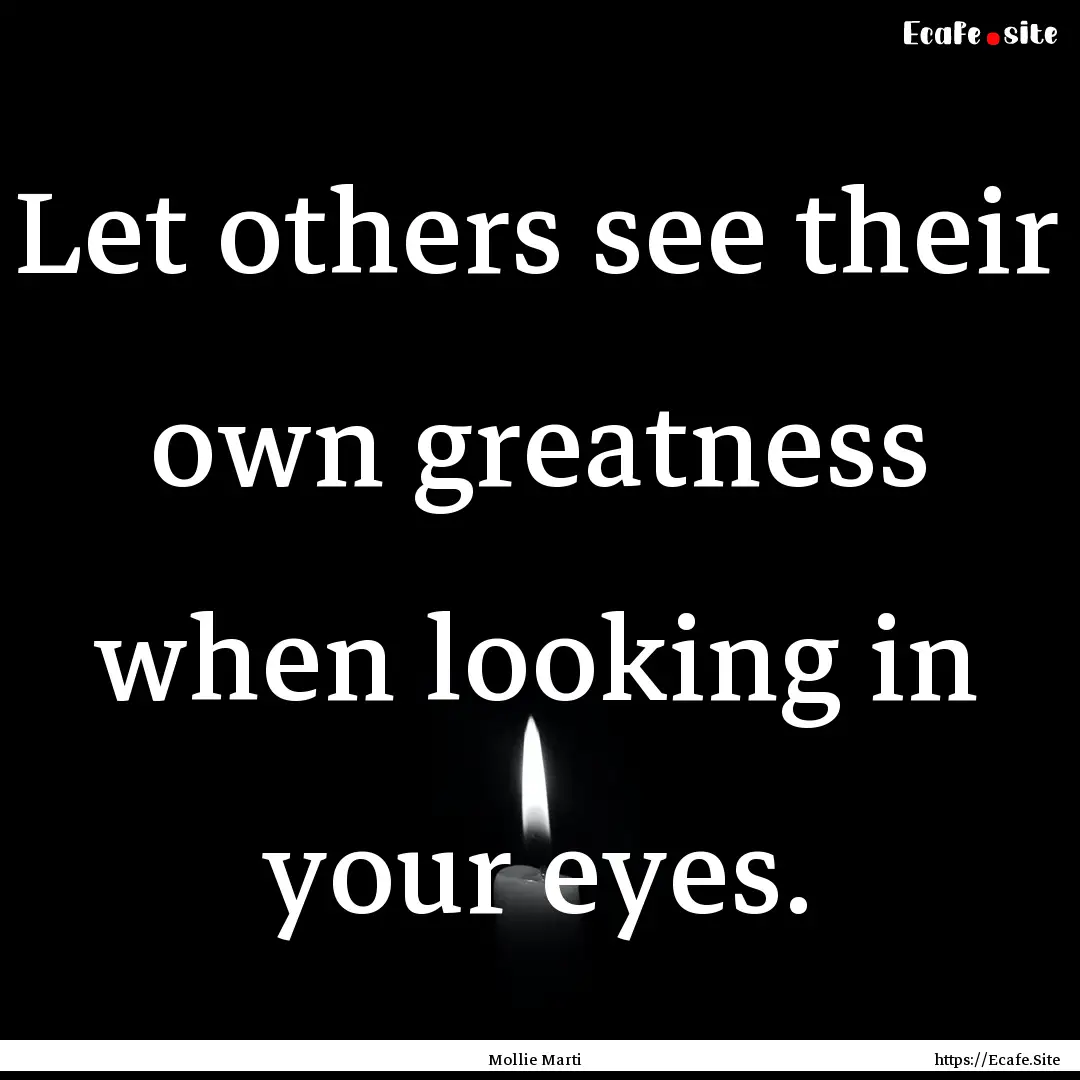 Ecafe.site

Let others see their own greatness when looking in your eyes.

Mollie Marti

https://Ecafe.Site